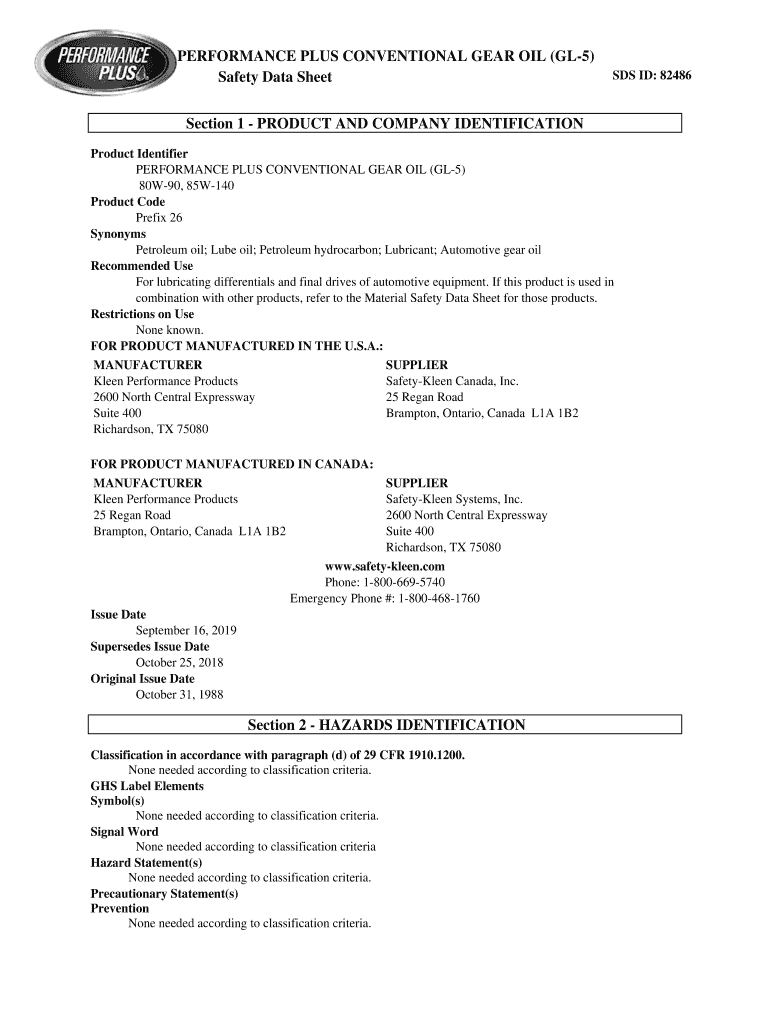 PERFORMANCE PLUS

PERFORMANCE PLUS CONVENTIONAL GEAR OIL (GL-5)
Safety Data Sheet
SDS ID: 82486

Section 1 - PRODUCT AND COMPANY IDENTIFICATION

Product Identifier
PERFORMANCE PLUS CONVENTIONAL GEAR OIL (GL-5)
80W-90, 85W-140
Product Code
Prefix 26
Synonyms
Petroleum oil; Lube oil; Petroleum hydrocarbon; Lubricant; Automotive gear oil
Recommended Use
For lubricating differentials and final drives of automotive equipment. If this product is used in combination with other products, refer to the Material Safety Data Sheet for those products.
Restrictions on Use
None known.
FOR PRODUCT MANUFACTURED IN THE U.S.A.:

MANUFACTURER
Kleen Performance Products
2600 North Central Expressway
Suite 400
Richardson, TX 75080

SUPPLIER
Safety-Kleen Canada, Inc.
25 Regan Road
Brampton, Ontario, Canada L1A 1B2

FOR PRODUCT MANUFACTURED IN CANADA:

MANUFACTURER
Kleen Performance Products
25 Regan Road
Brampton, Ontario, Canada L1A 1B2

SUPPLIER
Safety-Kleen Systems, Inc.
2600 North Central Expressway
Suite 400
Richardson, TX 75080

www.safety-kleen.com
Phone: 1-800-669-5740
Emergency Phone #: 1-800-468-1760

Issue Date
September 16, 2019
Supersedes Issue Date
October 25, 2018
Original Issue Date
October 31, 1988

Section 2 - HAZARDS IDENTIFICATION

Classification in accordance with paragraph (d) of 29 CFR 1910.1200.
None needed according to classification criteria.
GHS Label Elements
Symbol(s)
None needed according to classification criteria.
Signal Word
None needed according to classification criteria
Hazard Statement(s)
None needed according to classification criteria.
Precautionary Statement(s)
Prevention
None needed according to classification criteria.